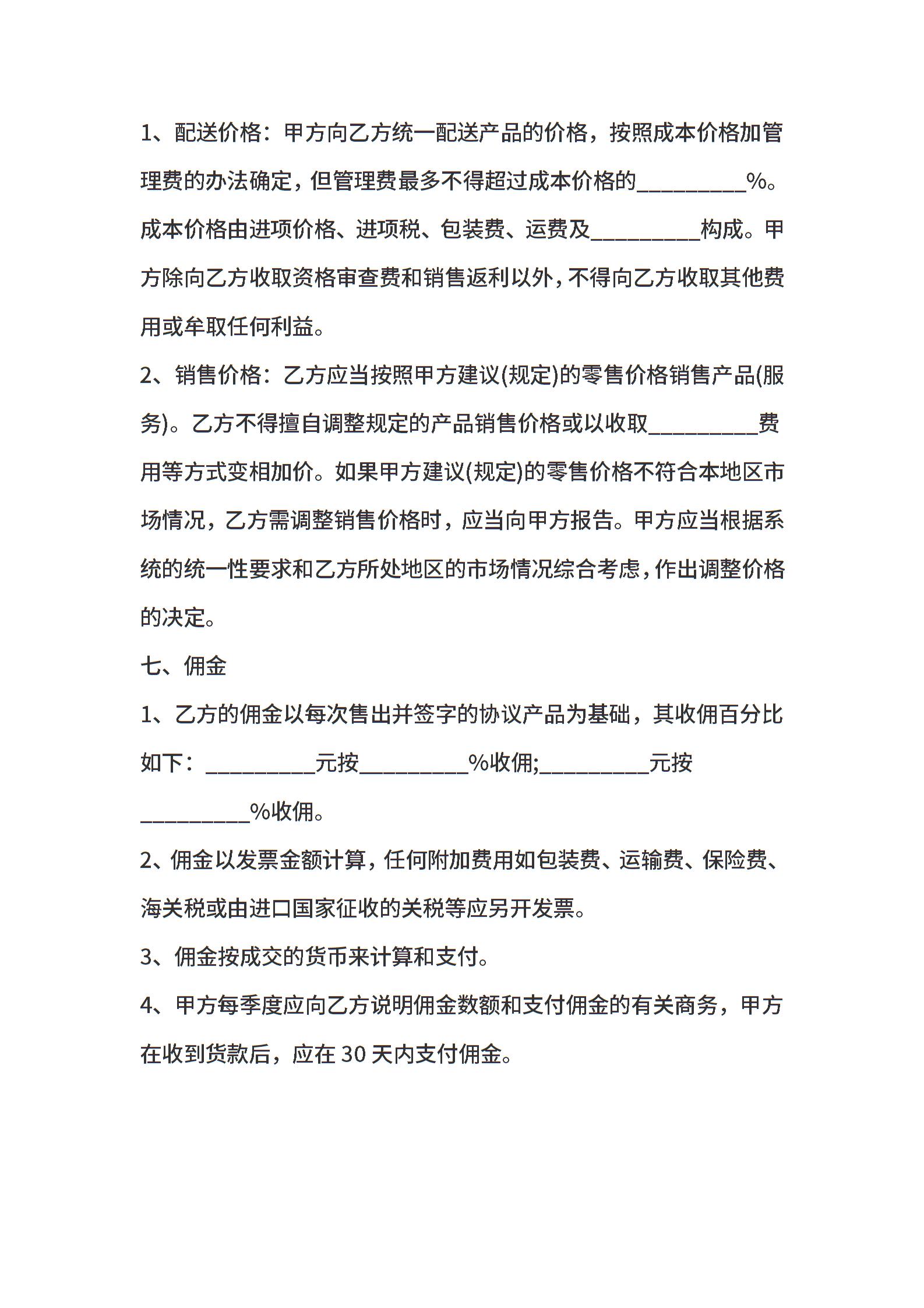 1、配送价格：甲方向乙方统一配送产品的价格，按照成本价格加管理费的办法确定，但管理费最多不得超过成本价格的__________%。成本价格由进项价格、进项税、包装费、运费及__________构成。甲方除向乙方收取资格审查费和销售返利以外，不得向乙方收取其他费用或牟取任何利益。

2、销售价格：乙方应当按照甲方建议(规定)的零售价格销售产品(服务)。乙方不得擅自调整规定的产品销售价格或以收取__________费用等方式变相加价。如果甲方建议(规定)的零售价格不符合本地区市场情况，乙方需调整销售价格时，应当向甲方报告。甲方应当根据系统的统一性要求和乙方所处地区的市场情况综合考虑，作出调整价格的决定。

七、佣金

1、乙方的佣金以每次售出并签字的协议产品为基础，其收佣百分比如下：__________元按__________%收佣;__________元按__________%收佣。

2、佣金以发票金额计算，任何附加费用如包装费、运输费、保险费、海关税或由进口国家征收的关税等应另开发票。

3、佣金按成交的货币来计算和支付。

4、甲方每季度应向乙方说明佣金数额和支付佣金的有关商务，甲方在收到货款后，应在 30 天内支付佣金。